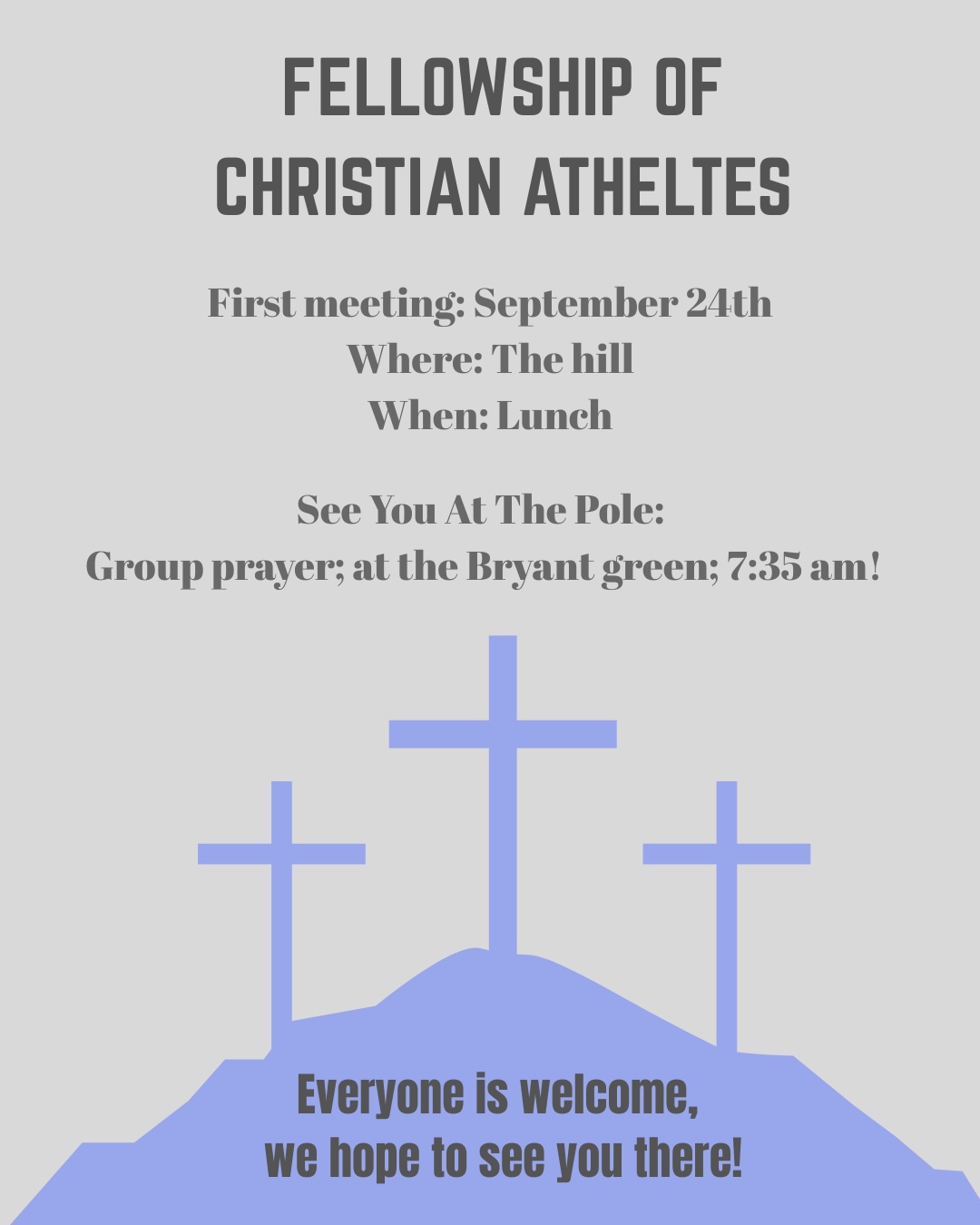 FELLOWSHIP OF
CHRISTIAN ATHELTES

First meeting: September 24th
Where: The hill
When: Lunch

See You At The Pole:
Group prayer; at the Bryant green; 7:35 am!

Everyone is welcome,
we hope to see you there!